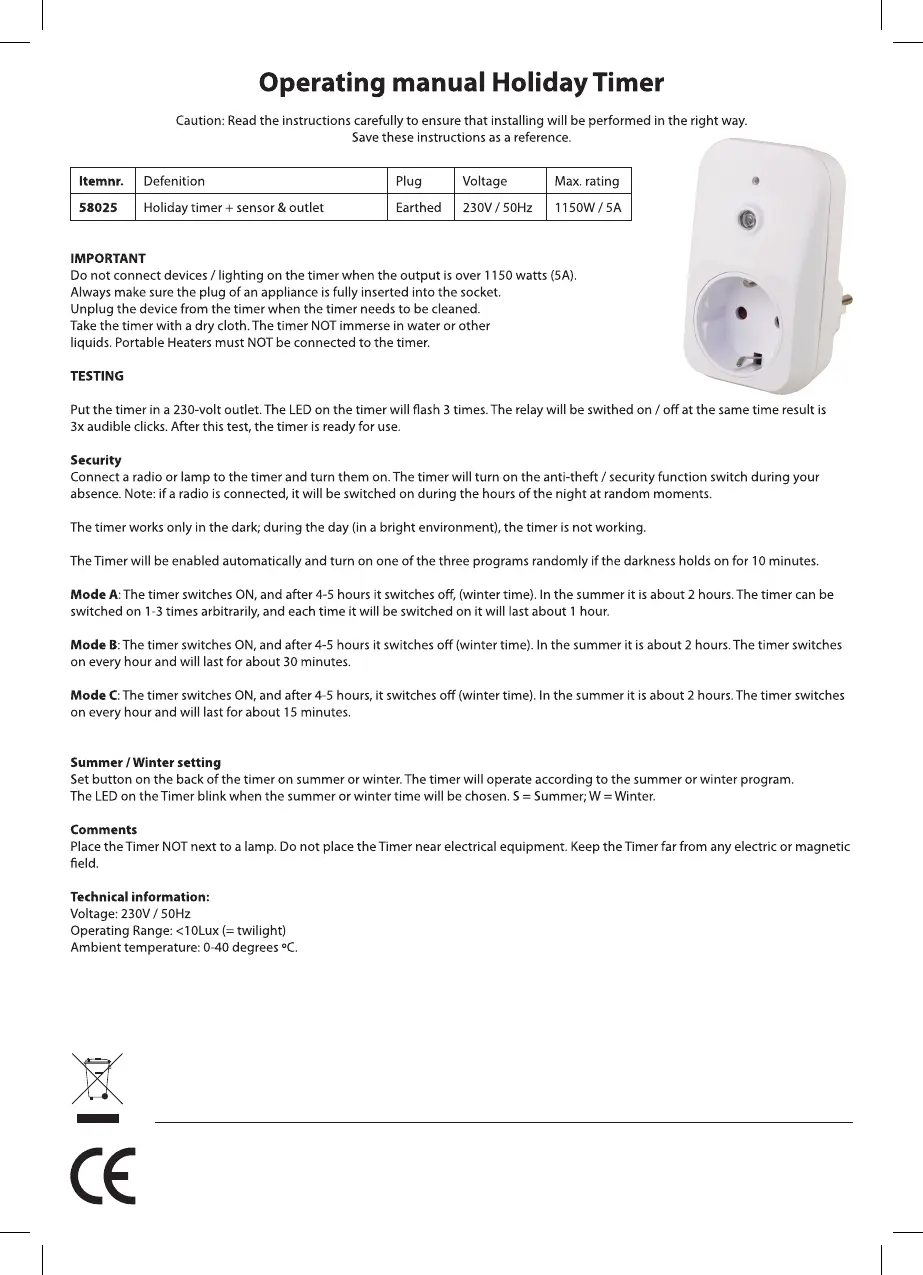 Operating manual Holiday Timer

Caution: Read the instructions carefully to ensure that installing will be performed in the right way. Save these instructions as a reference.

| Itemnr. | Defenition | Plug | Voltage | Max. rating |
|---|---|---|---|---|
| 58025 | Holiday timer + sensor & outlet | Earthed | 230V / 50Hz | 1150W / 5A |

IMPORTANT
Do not connect devices / lighting on the timer when the output is over 1150 watts (5A).
Always make sure the plug of an appliance is fully inserted into the socket.
Unplug the device from the timer when the timer needs to be cleaned.
Take the timer with a dry cloth. The timer NOT immerse in water or other liquids. Portable Heaters must NOT be connected to the timer.

TESTING

Put the timer in a 230-volt outlet. The LED on the timer will flash 3 times. The relay will be swithed on / off at the same time result is 3x audible clicks. After this test, the timer is ready for use.

Security
Connect a radio or lamp to the timer and turn them on. The timer will turn on the anti-theft / security function switch during your absence. Note: if a radio is connected, it will be switched on during the hours of the night at random moments.

The timer works only in the dark; during the day (in a bright environment), the timer is not working.

The Timer will be enabled automatically and turn on one of the three programs randomly if the darkness holds on for 10 minutes.

Mode A: The timer switches ON, and after 4-5 hours it switches off, (winter time). In the summer it is about 2 hours. The timer can be switched on 1-3 times arbitrarily, and each time it will be switched on it will last about 1 hour.

Mode B: The timer switches ON, and after 4-5 hours it switches off (winter time). In the summer it is about 2 hours. The timer switches on every hour and will last for about 30 minutes.

Mode C: The timer switches ON, and after 4-5 hours, it switches off (winter time). In the summer it is about 2 hours. The timer switches on every hour and will last for about 15 minutes.

Summer / Winter setting
Set button on the back of the timer on summer or winter. The timer will operate according to the summer or winter program.
The LED on the Timer blink when the summer or winter time will be chosen. S = Summer; W = Winter.

Comments
Place the Timer NOT next to a lamp. Do not place the Timer near electrical equipment. Keep the Timer far from any electric or magnetic field.

Technical information:
Voltage: 230V / 50Hz
Operating Range: <10Lux (= twilight)
Ambient temperature: 0-40 degrees ºC.

CE